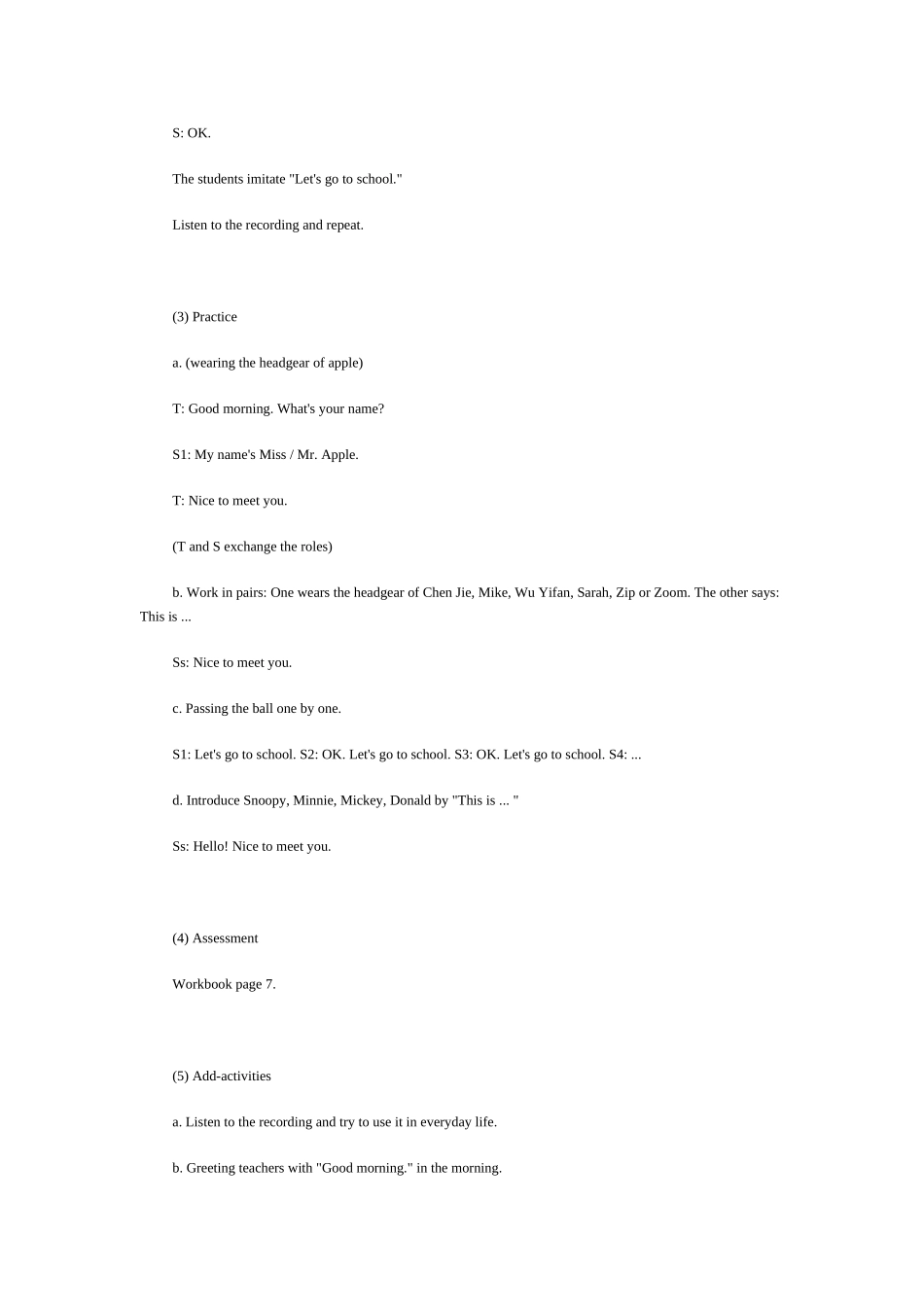 S: OK.

The students imitate "Let's go to school."

Listen to the recording and repeat.

(3) Practice

a. (wearing the headgear of apple)

T: Good morning. What's your name?

S1: My name's Miss / Mr. Apple.

T: Nice to meet you.

(T and S exchange the roles)

b. Work in pairs: One wears the headgear of Chen Jie, Mike, Wu Yifan, Sarah, Zip or Zoom. The other says: This is ...

Ss: Nice to meet you.

c. Passing the ball one by one.

S1: Let's go to school. S2: OK. Let's go to school. S3: OK. Let's go to school. S4: ...

d. Introduce Snoopy, Minnie, Mickey, Donald by "This is ... "

Ss: Hello! Nice to meet you.

(4) Assessment

Workbook page 7.

(5) Add-activities

a. Listen to the recording and try to use it in everyday life.

b. Greeting teachers with "Good morning." in the morning.